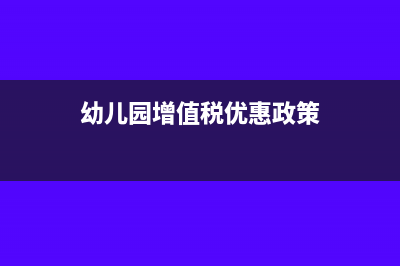 幼儿园增值税优惠政策